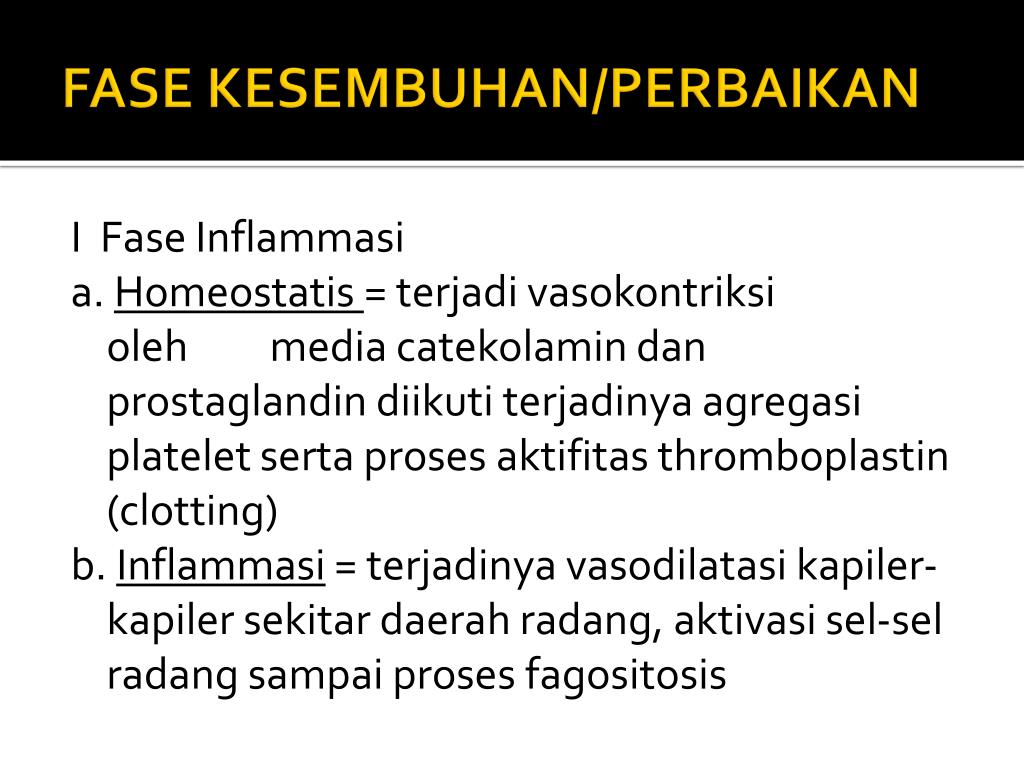 FASE KESEMBUHAN/PERBAIKAN

I Fase Inflammasi
a. Homeostatis = terjadi vasokontriksi oleh media catekolamin dan prostaglandin diikuti terjadinya agregasi platelet serta proses aktifitas thromboplastin (clotting)
b. Inflammasi = terjadinya vasodilatasi kapiler-kapiler sekitar daerah radang, aktivasi sel-sel radang sampai proses fagositosis